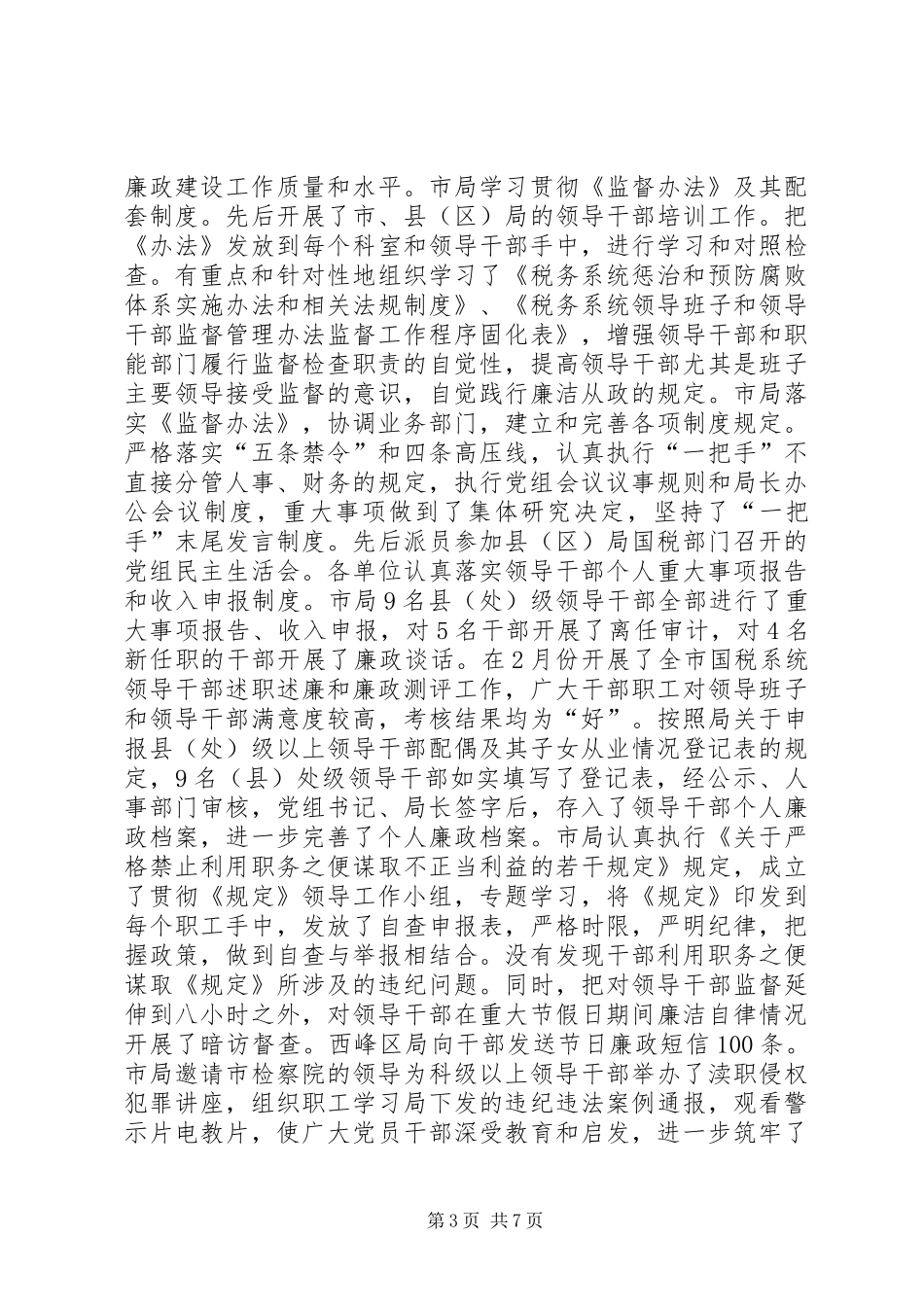 廉政建设工作质量和水平。市局学习贯彻《监督办法》及其配套制度。先后开展了市、县（区）局的领导干部培训工作。把《办法》发放到每个科室和领导干部手中，进行学习和对照检查。有重点和针对性地组织学习了《税务系统惩治和预防腐败体系实施办法和相关法规制度》、《税务系统领导班子和领导干部监督管理办法监督工作程序固化表》，增强领导干部和职能部门履行监督检查职责的自觉性，提高领导干部尤其是班子主要领导接受监督的意识，自觉践行廉洁从政的规定。市局落实《监督办法》，协调业务部门，建立和完善各项制度规定。严格落实“五条禁令”和四条高压线，认真执行“一把手”不直接分管人事、财务的规定，执行党组会议议事规则和局长办公会议制度，重大事项做到了集体研究决定，坚持了“一把手”末尾发言制度。先后派员参加县（区）局国税部门召开的党组民主生活会。各单位认真落实领导干部个人重大事项报告和收入申报制度。市局9名县（处）级领导干部全部进行了重大事项报告、收入申报，对5名干部开展了离任审计，对4名新任职的干部开展了廉政谈话。在2月份开展了全市国税系统领导干部述职述廉和廉政测评工作，广大干部职工对领导班子和领导干部满意度较高，考核结果均为“好”。按照局关于申报县（处）级以上领导干部配偶及其子女从业情况登记表的规定，9名（县）处级领导干部如实填写了登记表，经公示、人事部门审核，党组书记、局长签字后，存入了领导干部个人廉政档案，进一步完善了个人廉政档案。市局认真执行《关于严格禁止利用职务之便谋取不正当利益的若干规定》规定，成立了贯彻《规定》领导工作小组，专题学习，将《规定》印发到每个职工手中，发放了自查申报表，严格时限，严明纪律，把握政策，做到自查与举报相结合。没有发现干部利用职务之便谋取《规定》所涉及的违纪问题。同时，把对领导干部监督延伸到八小时之外，对领导干部在重大节假日期间廉洁自律情况开展了暗访督查。西峰区局向干部发送节日廉政短信100条。市局邀请市检察院的领导为科级以上领导干部举办了渎职侵权犯罪讲座，组织职工学习局下发的违纪违法案例通报，观看警示片电教片，使广大党员干部深受教育和启发，进一步筑牢了

第3页 共7页